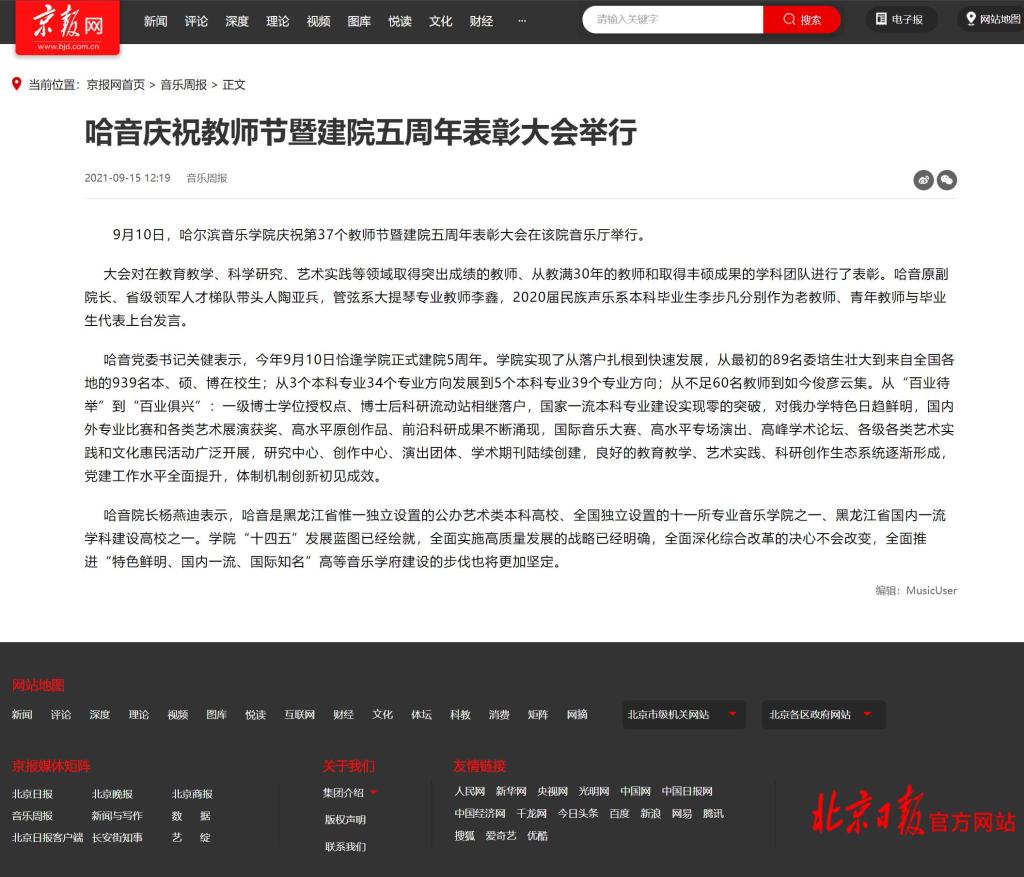 京报网
www.bjd.com.cn

新闻 评论 深度 理论 视频 图库 悦读 文化 财经

请输入关键字 搜索

电子报 网站地图

当前位置：京报网首页 > 音乐周报 > 正文

哈音庆祝教师节暨建院五周年表彰大会举行

2021-09-15 12:19 音乐周报

9月10日，哈尔滨音乐学院庆祝第37个教师节暨建院五周年表彰大会在该院音乐厅举行。

大会对在教育教学、科学研究、艺术实践等领域取得突出成绩的教师、从教满30年的教师和取得丰硕成果的学科团队进行了表彰。哈音原副院长、省级领军人才梯队带头人陶亚兵，管弦系大提琴专业教师李鑫，2020届民族声乐系本科毕业生李步凡分别作为老教师、青年教师与毕业生代表上台发言。

哈音党委书记关健表示，今年9月10日恰逢学院正式建院5周年。学院实现了从落户扎根到快速发展，从最初的89名委培生壮大到来自全国各地的939名本、硕、博在校生；从3个本科专业34个专业方向发展到5个本科专业39个专业方向；从不足60名教师到如今俊彦云集。从“百业待举”到“百业俱兴”：一级博士学位授权点、博士后科研流动站相继落户，国家一流本科专业建设实现零的突破，对俄办学特色日趋鲜明，国内外专业比赛和各类艺术展演获奖、高水平原创作品、前沿科研成果不断涌现，国际音乐大赛、高水平专场演出、高峰学术论坛、各级各类艺术实践和文化惠民活动广泛开展，研究中心、创作中心、演出团体、学术期刊陆续创建，良好的教育教学、艺术实践、科研创作生态系统逐渐形成，党建工作水平全面提升，体制机制创新初见成效。

哈音院长杨燕迪表示，哈音是黑龙江省惟一独立设置的公办艺术类本科高校、全国独立设置的十一所专业音乐学院之一、黑龙江省国内一流学科建设高校之一。学院“十四五”发展蓝图已经绘就，全面实施高质量发展的战略已经明确，全面深化综合改革的决心不会改变，全面推进“特色鲜明、国内一流、国际知名”高等音乐学府建设的步伐也将更加坚定。

编辑：MusicUser

网站地图

新闻 评论 深度 理论 视频 图库 悦读 互联网 财经 文化 体坛 科教 消费 矩阵 网摘

北京市级机关网站

北京各区政府网站

京报媒体矩阵

北京日报 北京晚报 北京商报
音乐周报 新闻与写作 数 据
北京日报客户端 长安街知事 艺 绽

关于我们

集团介绍
版权声明
联系我们

友情链接

人民网 新华网 央视网 光明网 中国网 中国日报网
中国经济网 千龙网 今日头条 百度 新浪 网易 腾讯
搜狐 爱奇艺 优酷

北京日报 官方网站